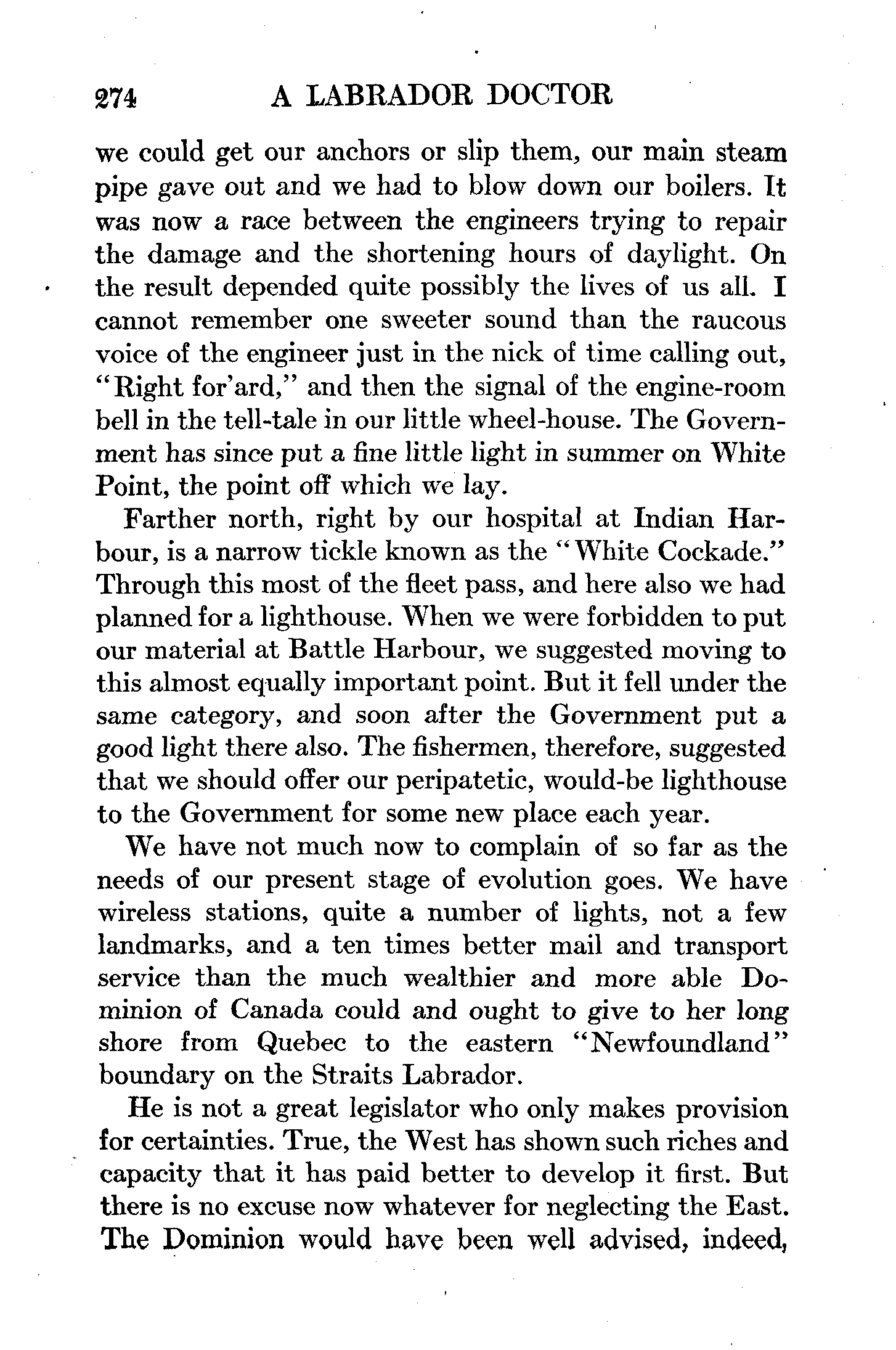 274 A LABRADOR DOCTOR

we could get our anchors or slip them, our main steam pipe gave out and we had to blow down our boilers. It was now a race between the engineers trying to repair the damage and the shortening hours of daylight. On the result depended quite possibly the lives of us all. I cannot remember one sweeter sound than the raucous voice of the engineer just in the nick of time calling out, "Right for'ard," and then the signal of the engine-room bell in the tell-tale in our little wheel-house. The Government has since put a fine little light in summer on White Point, the point off which we lay.

Farther north, right by our hospital at Indian Harbour, is a narrow tickle known as the "White Cockade." Through this most of the fleet pass, and here also we had planned for a lighthouse. When we were forbidden to put our material at Battle Harbour, we suggested moving to this almost equally important point. But it fell under the same category, and soon after the Government put a good light there also. The fishermen, therefore, suggested that we should offer our peripatetic, would-be lighthouse to the Government for some new place each year.

We have not much now to complain of so far as the needs of our present stage of evolution goes. We have wireless stations, quite a number of lights, not a few landmarks, and a ten times better mail and transport service than the much wealthier and more able Dominion of Canada could and ought to give to her long shore from Quebec to the eastern "Newfoundland" boundary on the Straits Labrador.

He is not a great legislator who only makes provision for certainties. True, the West has shown such riches and capacity that it has paid better to develop it first. But there is no excuse now whatever for neglecting the East. The Dominion would have been well advised, indeed,